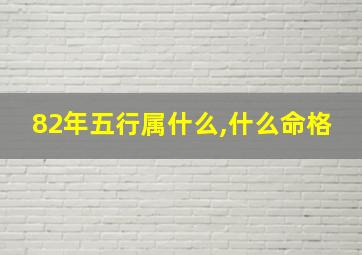 82年五行属什么,什么命格